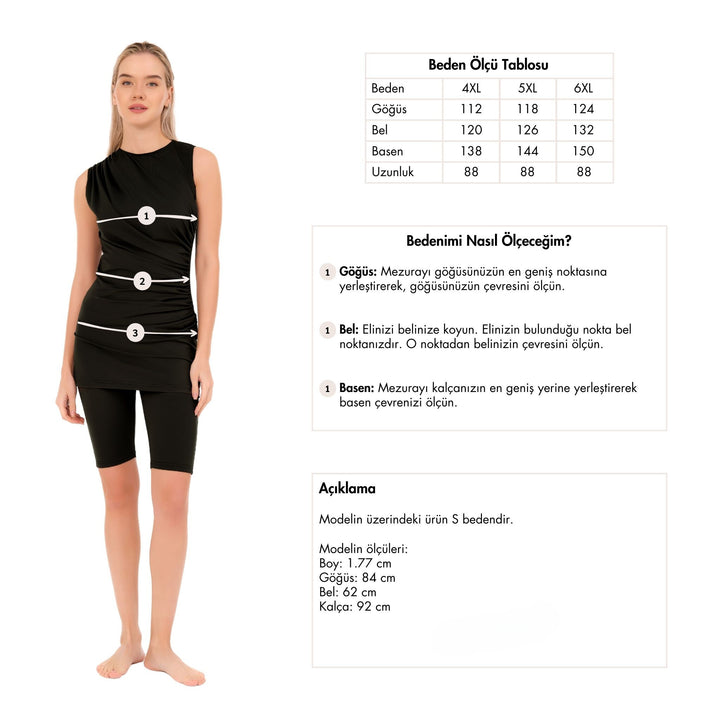 1

2

3

Beden Ölçü Tablosu

| Beden | 4XL | 5XL | 6XL |
|---|---|---|---|
| Göğüs | 112 | 118 | 124 |
| Bel | 120 | 126 | 132 |
| Basen | 138 | 144 | 150 |
| Uzunluk | 88 | 88 | 88 |

Bedenimi Nasıl Ölçeceğim?

1 Göğüs: Mezurayı göğüsünüzün en geniş noktasına yerleştirerek, göğüsünüzün çevresini ölçün.

1 Bel: Elinizi belinize koyun. Elinizin bulunduğu nokta bel noktanızdır. O noktadan belinizin çevresini ölçün.

1 Basen: Mezurayı kalçanızın en geniş yerine yerleştirerek basen çevrenizi ölçün.

Açıklama

Modelin üzerindeki ürün S bedendir.

Modelin ölçüleri:
Boy: 1.77 cm
Göğüs: 84 cm
Bel: 62 cm
Kalça: 92 cm